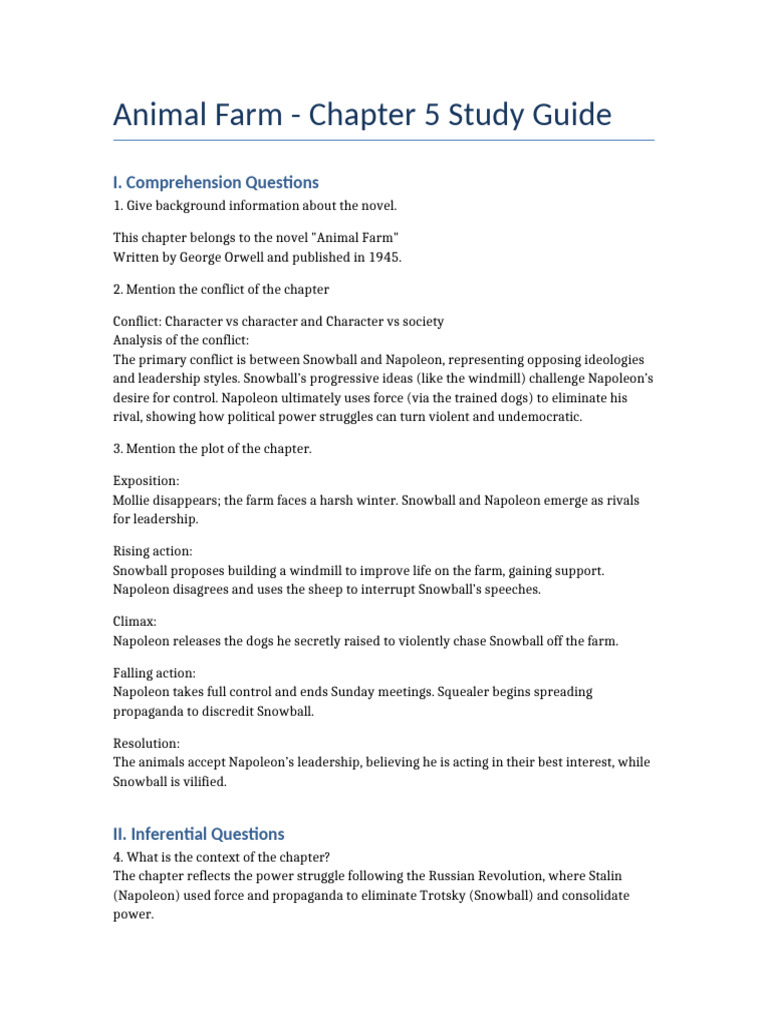 Animal Farm - Chapter 5 Study Guide

I. Comprehension Questions

1. Give background information about the novel.

This chapter belongs to the novel "Animal Farm"
Written by George Orwell and published in 1945.

2. Mention the conflict of the chapter

Conflict: Character vs character and Character vs society
Analysis of the conflict:
The primary conflict is between Snowball and Napoleon, representing opposing ideologies and leadership styles. Snowball's progressive ideas (like the windmill) challenge Napoleon's desire for control. Napoleon ultimately uses force (via the trained dogs) to eliminate his rival, showing how political power struggles can turn violent and undemocratic.

3. Mention the plot of the chapter.

Exposition:
Mollie disappears; the farm faces a harsh winter. Snowball and Napoleon emerge as rivals for leadership.

Rising action:
Snowball proposes building a windmill to improve life on the farm, gaining support. Napoleon disagrees and uses the sheep to interrupt Snowball's speeches.

Climax:
Napoleon releases the dogs he secretly raised to violently chase Snowball off the farm.

Falling action:
Napoleon takes full control and ends Sunday meetings. Squealer begins spreading propaganda to discredit Snowball.

Resolution:
The animals accept Napoleon's leadership, believing he is acting in their best interest, while Snowball is vilified.

II. Inferential Questions

4. What is the context of the chapter?
The chapter reflects the power struggle following the Russian Revolution, where Stalin (Napoleon) used force and propaganda to eliminate Trotsky (Snowball) and consolidate power.